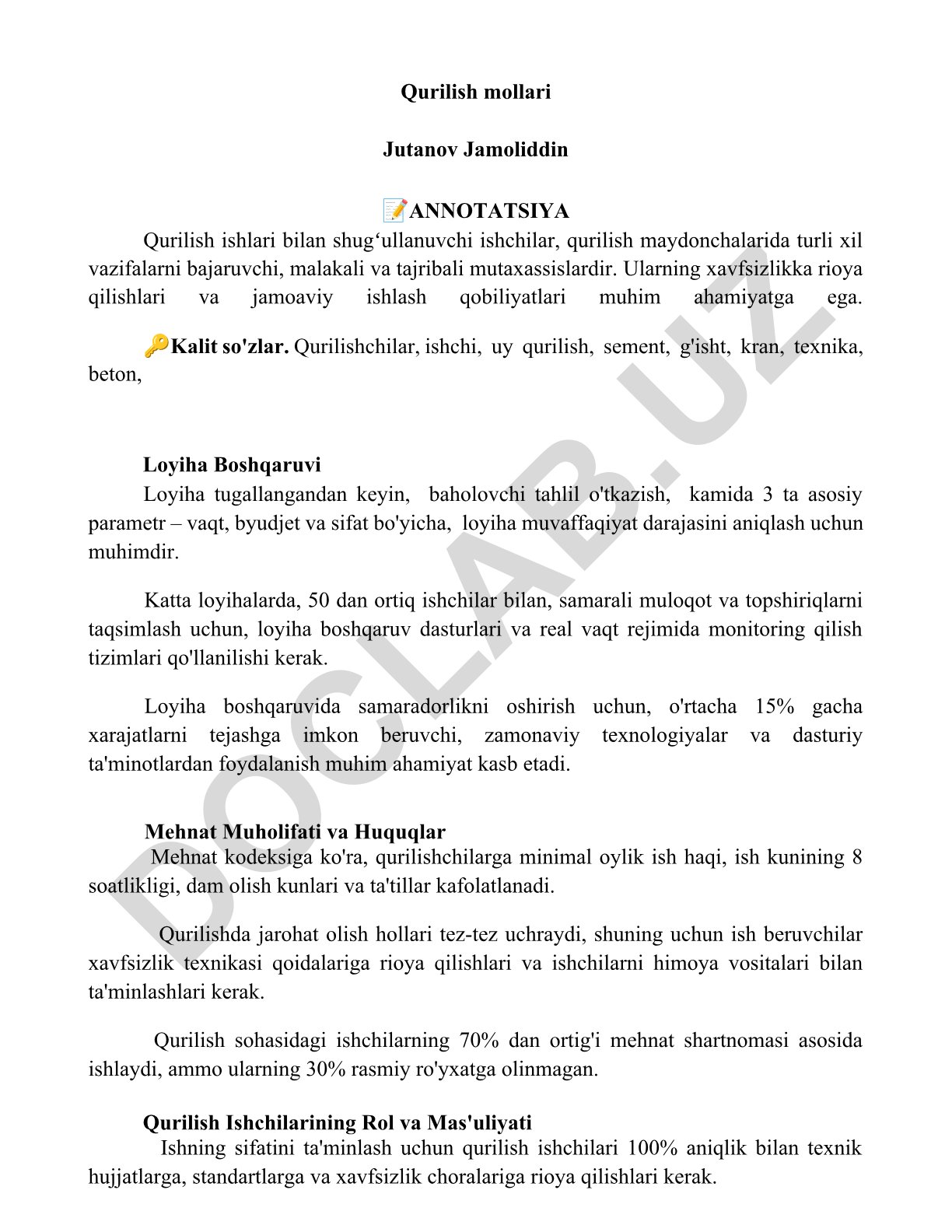 Qurilish mollari

Jutanov Jamoliddin

📝ANNOTATSIYA

Qurilish ishlari bilan shug‘ullanuvchi ishchilar, qurilish maydonchalarida turli xil vazifalarni bajaruvchi, malakali va tajribali mutaxassislardir. Ularning xavfsizlikka rioya qilishlari va jamoaviy ishlash qobiliyatlari muhim ahamiyatga ega.

🔑Kalit so'zlar. Qurilishchilar, ishchi, uy qurilish, sement, g'isht, kran, texnika, beton,

Loyiha Boshqaruvi

Loyiha tugallangandan keyin, baholovchi tahlil o'tkazish, kamida 3 ta asosiy parametr – vaqt, byudjet va sifat bo'yicha, loyiha muvaffaqiyat darajasini aniqlash uchun muhimdir.

Katta loyihalarda, 50 dan ortiq ishchilar bilan, samarali muloqot va topshiriqlarni taqsimlash uchun, loyiha boshqaruv dasturlari va real vaqt rejimida monitoring qilish tizimlari qo'llanilishi kerak.

Loyiha boshqaruvida samaradorlikni oshirish uchun, o'rtacha 15% gacha xarajatlarni tejashga imkon beruvchi, zamonaviy texnologiyalar va dasturiy ta'minotlardan foydalanish muhim ahamiyat kasb etadi.

Mehnat Muholifati va Huquqlar

Mehnat kodeksiga ko'ra, qurilishchilarga minimal oylik ish haqi, ish kunining 8 soatlikligi, dam olish kunlari va ta'tillar kafolatlanadi.

Qurilishda jarohat olish hollari tez-tez uchraydi, shuning uchun ish beruvchilar xavfsizlik texnikasi qoidalariga rioya qilishlari va ishchilarni himoya vositalari bilan ta'minlashlari kerak.

Qurilish sohasidagi ishchilarning 70% dan ortig'i mehnat shartnomasi asosida ishlaydi, ammo ularning 30% rasmiy ro'yxatga olinmagan.

Qurilish Ishchilarining Rol va Mas'uliyati

Ishning sifatini ta'minlash uchun qurilish ishchilari 100% aniqlik bilan texnik hujjatlarga, standartlarga va xavfsizlik choralariga rioya qilishlari kerak.

DOCLAB.UZ